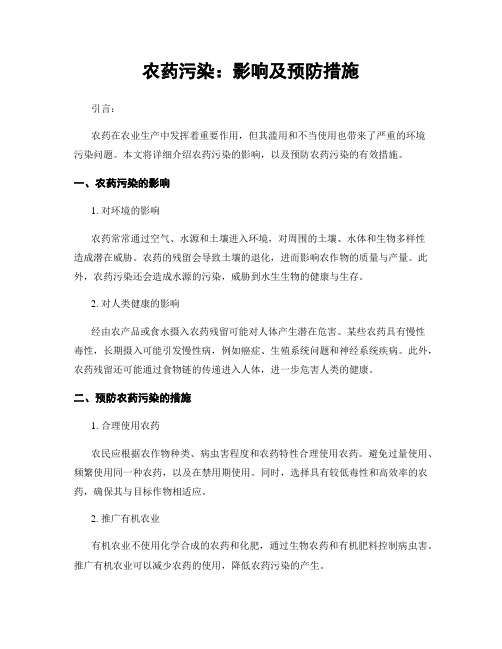 农药污染：影响及预防措施

引言：

农药在农业生产中发挥着重要作用，但其滥用和不当使用也带来了严重的环境污染问题。本文将详细介绍农药污染的影响，以及预防农药污染的有效措施。

一、农药污染的影响

1. 对环境的影响

农药常常通过空气、水源和土壤进入环境，对周围的土壤、水体和生物多样性造成潜在威胁。农药的残留会导致土壤的退化，进而影响农作物的质量与产量。此外，农药污染还会造成水源的污染，威胁到水生生物的健康与生存。

2. 对人类健康的影响

经由农产品或食水摄入农药残留可能对人体产生潜在危害。某些农药具有慢性毒性，长期摄入可能引发慢性病，例如癌症、生殖系统问题和神经系统疾病。此外，农药残留还可能通过食物链的传递进入人体，进一步危害人类的健康。

二、预防农药污染的措施

1. 合理使用农药

农民应根据农作物种类、病虫害程度和农药特性合理使用农药。避免过量使用、频繁使用同一种农药，以及在禁用期使用。同时，选择具有较低毒性和高效率的农药，确保其与目标作物相适应。

2. 推广有机农业

有机农业不使用化学合成的农药和化肥，通过生物农药和有机肥料控制病虫害。推广有机农业可以减少农药的使用，降低农药污染的产生。